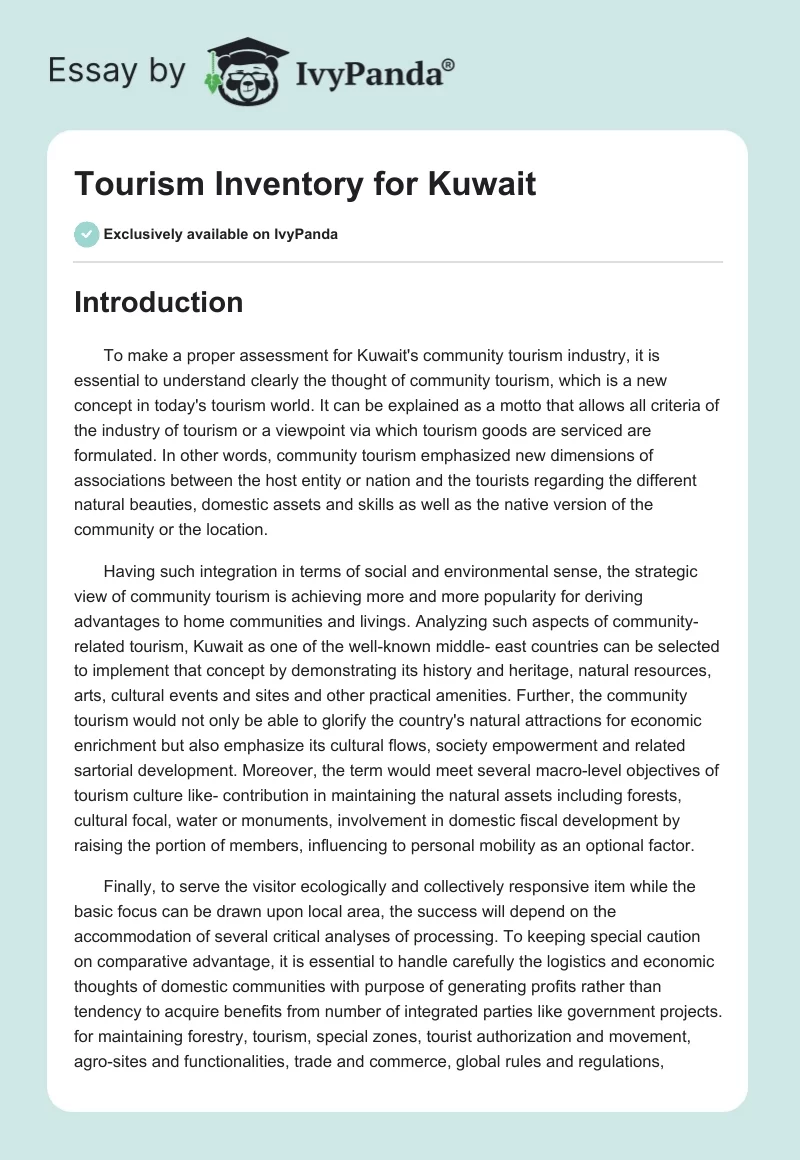 Essay by IvyPanda®

Tourism Inventory for Kuwait

Exclusively available on IvyPanda

Introduction

To make a proper assessment for Kuwait's community tourism industry, it is essential to understand clearly the thought of community tourism, which is a new concept in today's tourism world. It can be explained as a motto that allows all criteria of the industry of tourism or a viewpoint via which tourism goods are serviced are formulated. In other words, community tourism emphasized new dimensions of associations between the host entity or nation and the tourists regarding the different natural beauties, domestic assets and skills as well as the native version of the community or the location.

Having such integration in terms of social and environmental sense, the strategic view of community tourism is achieving more and more popularity for deriving advantages to home communities and livings. Analyzing such aspects of community-related tourism, Kuwait as one of the well-known middle- east countries can be selected to implement that concept by demonstrating its history and heritage, natural resources, arts, cultural events and sites and other practical amenities. Further, the community tourism would not only be able to glorify the country's natural attractions for economic enrichment but also emphasize its cultural flows, society empowerment and related sartorial development. Moreover, the term would meet several macro-level objectives of tourism culture like- contribution in maintaining the natural assets including forests, cultural focal, water or monuments, involvement in domestic fiscal development by raising the portion of members, influencing to personal mobility as an optional factor.

Finally, to serve the visitor ecologically and collectively responsive item while the basic focus can be drawn upon local area, the success will depend on the accommodation of several critical analyses of processing. To keeping special caution on comparative advantage, it is essential to handle carefully the logistics and economic thoughts of domestic communities with purpose of generating profits rather than tendency to acquire benefits from number of integrated parties like government projects. for maintaining forestry, tourism, special zones, tourist authorization and movement, agro-sites and functionalities, trade and commerce, global rules and regulations,